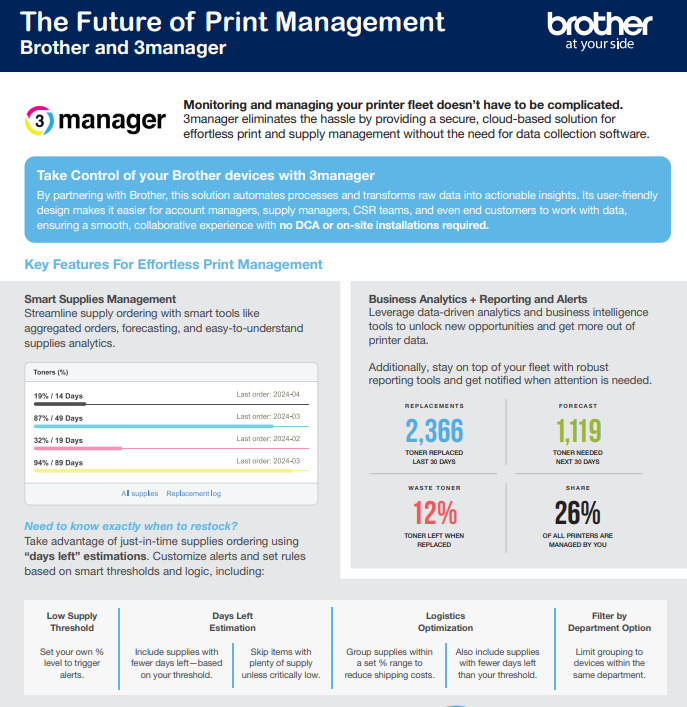 The Future of Print Management
Brother and 3manager

brother
at your side

3 manager

Monitoring and managing your printer fleet doesn't have to be complicated. 3manager eliminates the hassle by providing a secure, cloud-based solution for effortless print and supply management without the need for data collection software.

Take Control of your Brother devices with 3manager
By partnering with Brother, this solution automates processes and transforms raw data into actionable insights. Its user-friendly design makes it easier for account managers, supply managers, CSR teams, and even end customers to work with data, ensuring a smooth, collaborative experience with no DCA or on-site installations required.

Key Features For Effortless Print Management

Smart Supplies Management
Streamline supply ordering with smart tools like aggregated orders, forecasting, and easy-to-understand supplies analytics.

Toners (%)
19% / 14 Days Last order: 2024-04
87% / 49 Days Last order: 2024-03
32% / 19 Days Last order: 2024-02
94% / 89 Days Last order: 2024-03
All supplies Replacement log

Need to know exactly when to restock?
Take advantage of just-in-time supplies ordering using "days left" estimations. Customize alerts and set rules based on smart thresholds and logic, including:

Business Analytics + Reporting and Alerts
Leverage data-driven analytics and business intelligence tools to unlock new opportunities and get more out of printer data.

Additionally, stay on top of your fleet with robust reporting tools and get notified when attention is needed.

REPLACEMENTS
2,366
TONER REPLACED LAST 30 DAYS

FORECAST
1,119
TONER NEEDED NEXT 30 DAYS

WASTE TONER
12%
TONER LEFT WHEN REPLACED

SHARE
26%
OF ALL PRINTERS ARE MANAGED BY YOU

Low Supply Threshold
Set your own % level to trigger alerts.

Days Left Estimation
Include supplies with fewer days left—based on your threshold.
Skip items with plenty of supply unless critically low.

Logistics Optimization
Group supplies within a set % range to reduce shipping costs.
Also include supplies with fewer days left than your threshold.

Filter by Department Option
Limit grouping to devices within the same department.